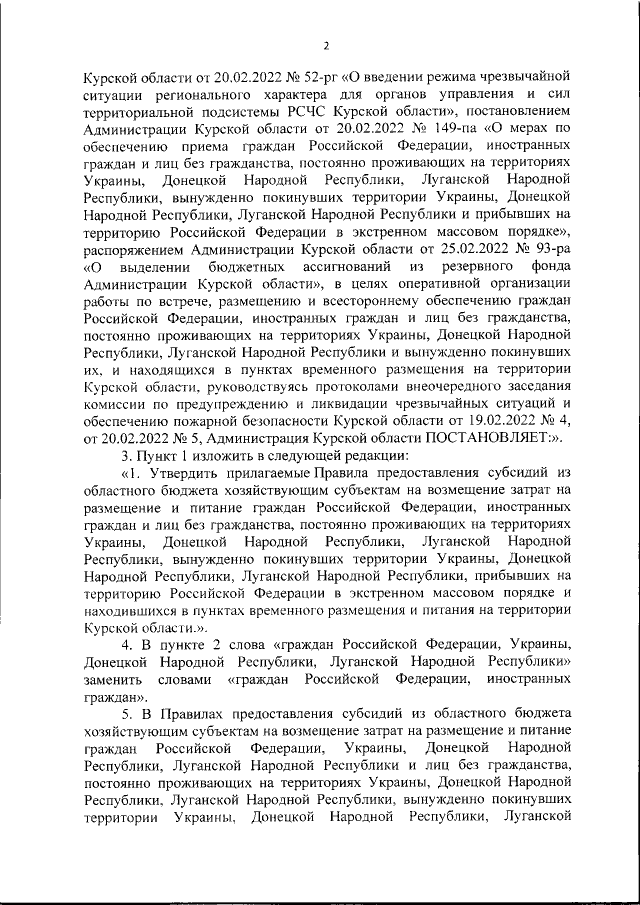 2

Курской области от 20.02.2022 № 52-рг «О введении режима чрезвычайной ситуации регионального характера для органов управления и сил территориальной подсистемы РСЧС Курской области», постановлением Администрации Курской области от 20.02.2022 № 149-па «О мерах по обеспечению приема граждан Российской Федерации, иностранных граждан и лиц без гражданства, постоянно проживающих на территориях Украины, Донецкой Народной Республики, Луганской Народной Республики, вынужденно покинувших территории Украины, Донецкой Народной Республики, Луганской Народной Республики и прибывших на территорию Российской Федерации в экстренном массовом порядке», распоряжением Администрации Курской области от 25.02.2022 № 93-ра «О выделении бюджетных ассигнований из резервного фонда Администрации Курской области», в целях оперативной организации работы по встрече, размещению и всестороннему обеспечению граждан Российской Федерации, иностранных граждан и лиц без гражданства, постоянно проживающих на территориях Украины, Донецкой Народной Республики, Луганской Народной Республики и вынужденно покинувших их, и находящихся в пунктах временного размещения на территории Курской области, руководствуясь протоколами внеочередного заседания комиссии по предупреждению и ликвидации чрезвычайных ситуаций и обеспечению пожарной безопасности Курской области от 19.02.2022 № 4, от 20.02.2022 № 5, Администрация Курской области ПОСТАНОВЛЯЕТ:».

3. Пункт 1 изложить в следующей редакции:

«1. Утвердить прилагаемые Правила предоставления субсидий из областного бюджета хозяйствующим субъектам на возмещение затрат на размещение и питание граждан Российской Федерации, иностранных граждан и лиц без гражданства, постоянно проживающих на территориях Украины, Донецкой Народной Республики, Луганской Народной Республики, вынужденно покинувших территории Украины, Донецкой Народной Республики, Луганской Народной Республики, прибывших на территорию Российской Федерации в экстренном массовом порядке и находившихся в пунктах временного размещения и питания на территории Курской области.».

4. В пункте 2 слова «граждан Российской Федерации, Украины, Донецкой Народной Республики, Луганской Народной Республики» заменить словами «граждан Российской Федерации, иностранных граждан».

5. В Правилах предоставления субсидий из областного бюджета хозяйствующим субъектам на возмещение затрат на размещение и питание граждан Российской Федерации, Украины, Донецкой Народной Республики, Луганской Народной Республики и лиц без гражданства, постоянно проживающих на территориях Украины, Донецкой Народной Республики, Луганской Народной Республики, вынужденно покинувших территории Украины, Донецкой Народной Республики, Луганской